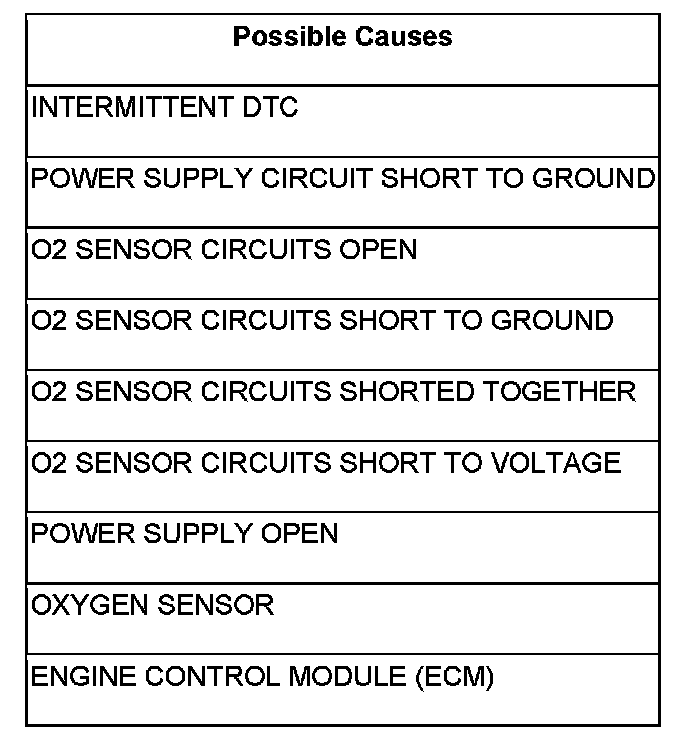 | Possible Causes |
|---|
| INTERMITTENT DTC |
| POWER SUPPLY CIRCUIT SHORT TO GROUND |
| O2 SENSOR CIRCUITS OPEN |
| O2 SENSOR CIRCUITS SHORT TO GROUND |
| O2 SENSOR CIRCUITS SHORTED TOGETHER |
| O2 SENSOR CIRCUITS SHORT TO VOLTAGE |
| POWER SUPPLY OPEN |
| OXYGEN SENSOR |
| ENGINE CONTROL MODULE (ECM) |